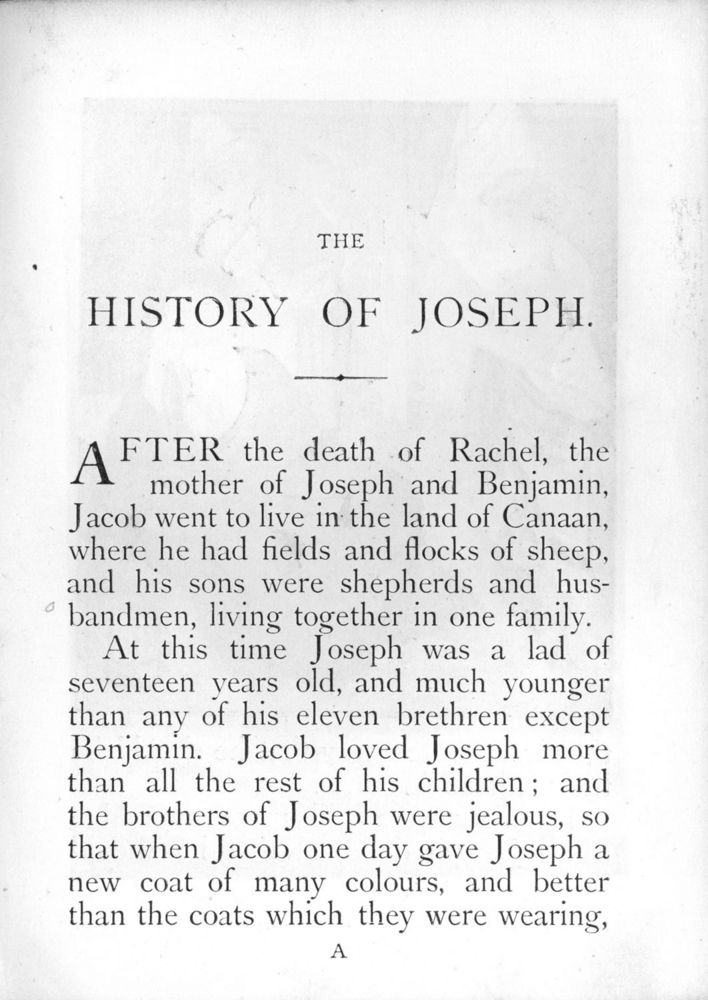 THE

HISTORY OF JOSEPH.

AFTER the death of Rachel, the mother of Joseph and Benjamin, Jacob went to live in the land of Canaan, where he had fields and flocks of sheep, and his sons were shepherds and husbandmen, living together in one family.

At this time Joseph was a lad of seventeen years old, and much younger than any of his eleven brethren except Benjamin. Jacob loved Joseph more than all the rest of his children; and the brothers of Joseph were jealous, so that when Jacob one day gave Joseph a new coat of many colours, and better than the coats which they were wearing,

A